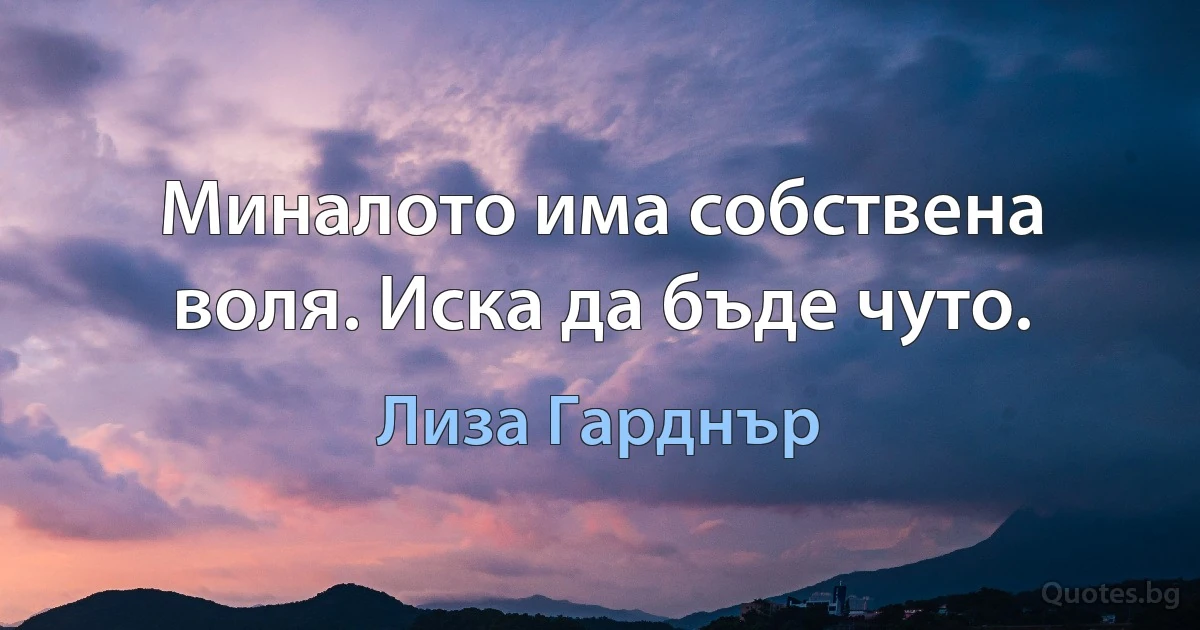 Миналото има собствена воля. Иска да бъде чуто.

Лиза Гарднър

Quotes.bg